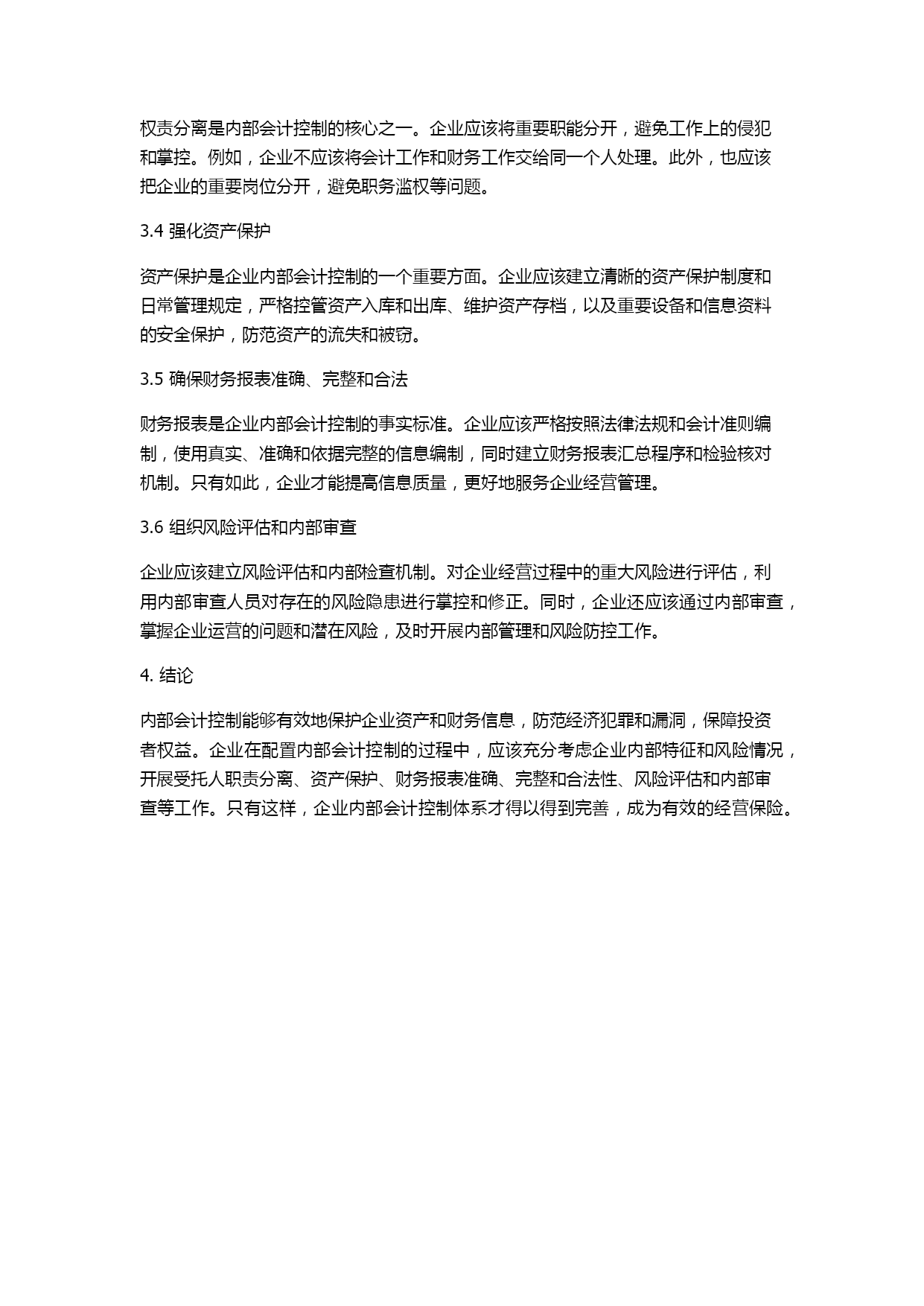 权责分离是内部会计控制的核心之一。企业应该将重要职能分开，避免工作上的侵犯和掌控。例如，企业不应该将会计工作和财务工作交给同一个人处理。此外，也应该把企业的重要岗位分开，避免职务滥权等问题。

3.4 强化资产保护

资产保护是企业内部会计控制的一个重要方面。企业应该建立清晰的资产保护制度和日常管理规定，严格控管资产入库和出库、维护资产存档，以及重要设备和信息资料的安全保护，防范资产的流失和被窃。

3.5 确保财务报表准确、完整和合法

财务报表是企业内部会计控制的事实标准。企业应该严格按照法律法规和会计准则编制，使用真实、准确和依据完整的信息编制，同时建立财务报表汇总程序和检验核对机制。只有如此，企业才能提高信息质量，更好地服务企业经营管理。

3.6 组织风险评估和内部审查

企业应该建立风险评估和内部检查机制。对企业经营过程中的重大风险进行评估，利用内部审查人员对存在的风险隐患进行掌控和修正。同时，企业还应该通过内部审查，掌握企业运营的问题和潜在风险，及时开展内部管理和风险防控工作。

4. 结论

内部会计控制能够有效地保护企业资产和财务信息，防范经济犯罪和漏洞，保障投资者权益。企业在配置内部会计控制的过程中，应该充分考虑企业内部特征和风险情况，开展受托人职责分离、资产保护、财务报表准确、完整和合法性、风险评估和内部审查等工作。只有这样，企业内部会计控制体系才得以得到完善，成为有效的经营保险。